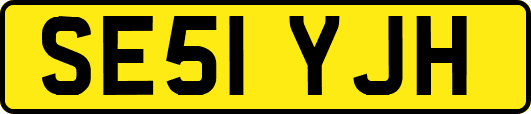 SE51 YJH